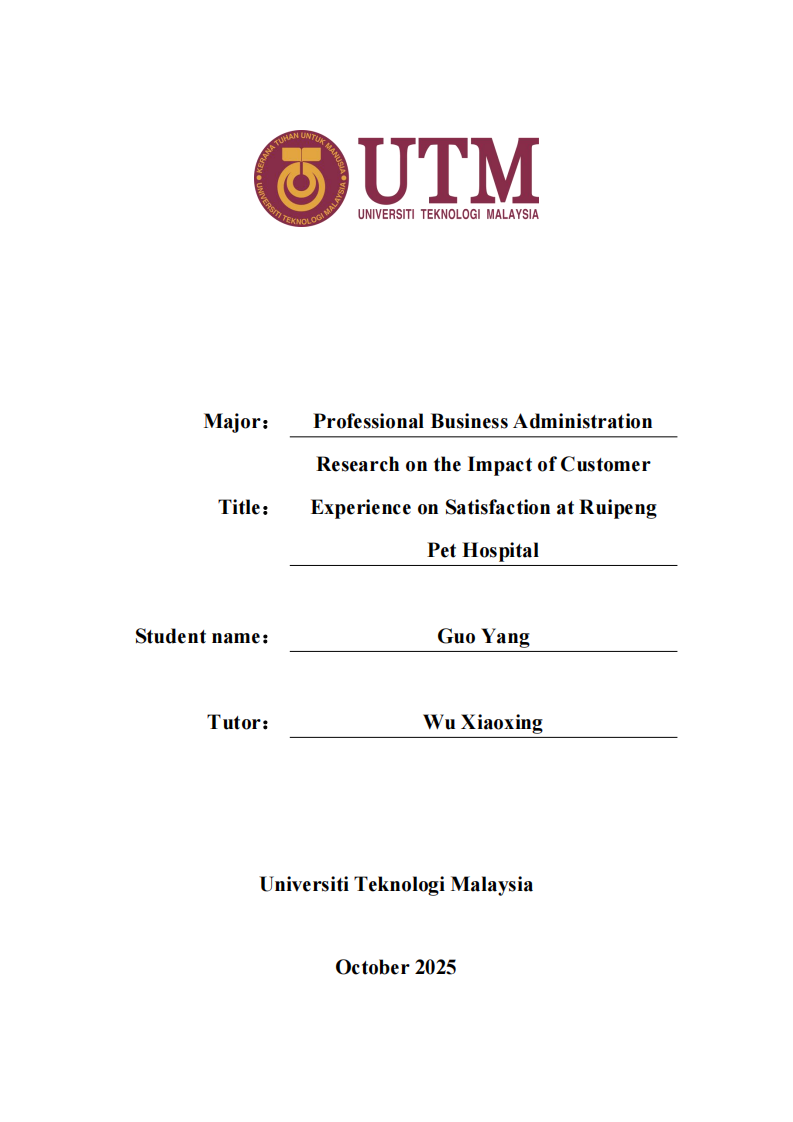 KERANA TUHAN UNTUK MANUSIA
UNIVERSITI TEKNOLOGI MALAYSIA

UTM
UNIVERSITI TEKNOLOGI MALAYSIA

Major： Professional Business Administration

Title： Research on the Impact of Customer Experience on Satisfaction at Ruipeng Pet Hospital

Student name： Guo Yang

Tutor： Wu Xiaoxing

Universiti Teknologi Malaysia

October 2025